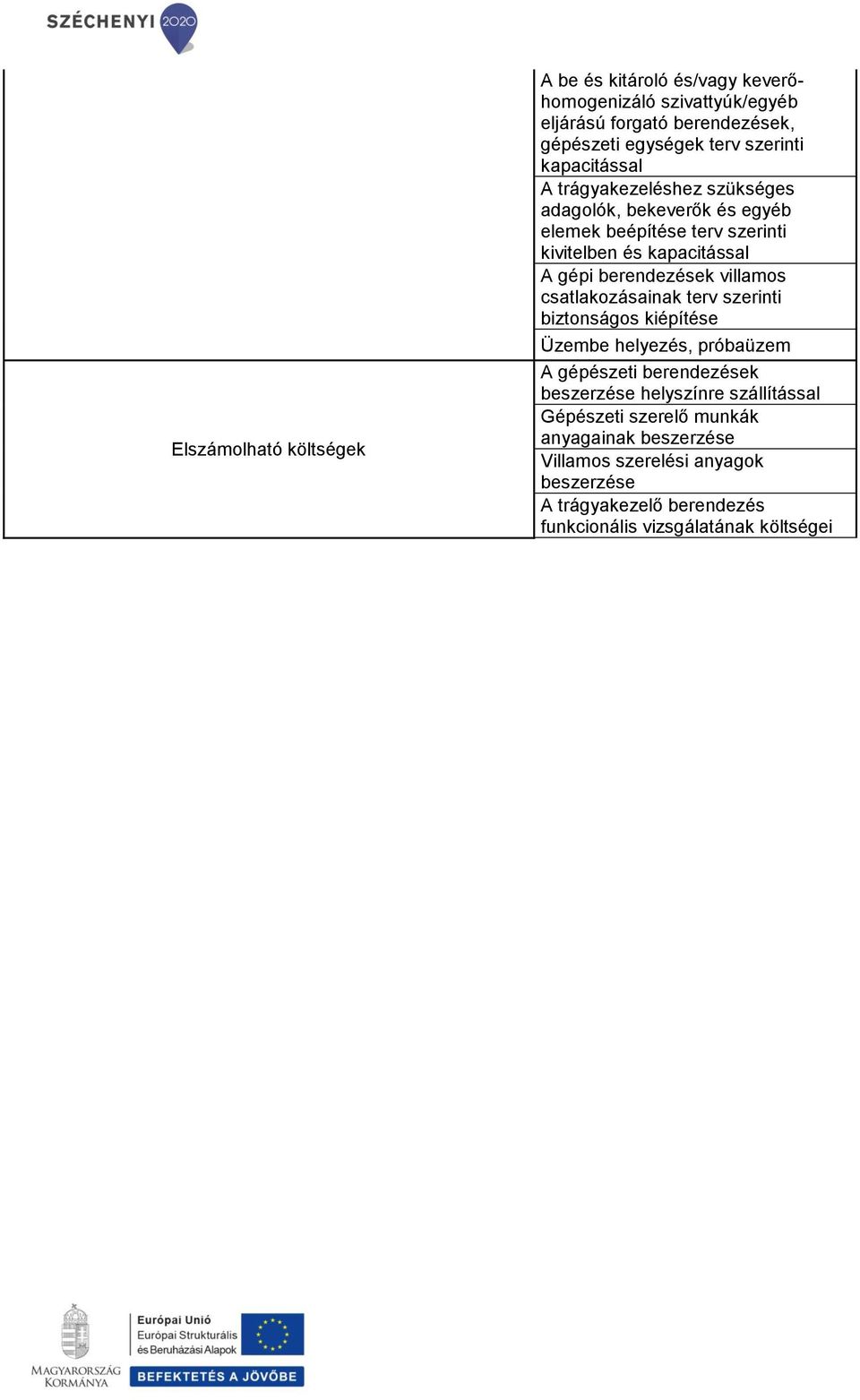 SZÉCHENYI 2020

| | |
|---|---|
| | A be és kitároló és/vagy keverő-homogenizáló szivattyúk/egyéb eljárású forgató berendezések, gépészeti egységek terv szerinti kapacitással |
| | A trágyakezeléshez szükséges adagolók, bekeverők és egyéb elemek beépítése terv szerinti kivitelben és kapacitással |
| | A gépi berendezések villamos csatlakozásainak terv szerinti biztonságos kiépítése |
| | Üzembe helyezés, próbaüzem |
| Elszámolható költségek | A gépészeti berendezések beszerzése helyszínre szállítással |
| | Gépészeti szerelő munkák anyagainak beszerzése |
| | Villamos szerelési anyagok beszerzése |
| | A trágyakezelő berendezés funkcionális vizsgálatának költségei |

MAGYARORSZÁG KORMÁNYA

Európai Unió
Európai Strukturális és Beruházási Alapok

BEFEKTETÉS A JÖVŐBE